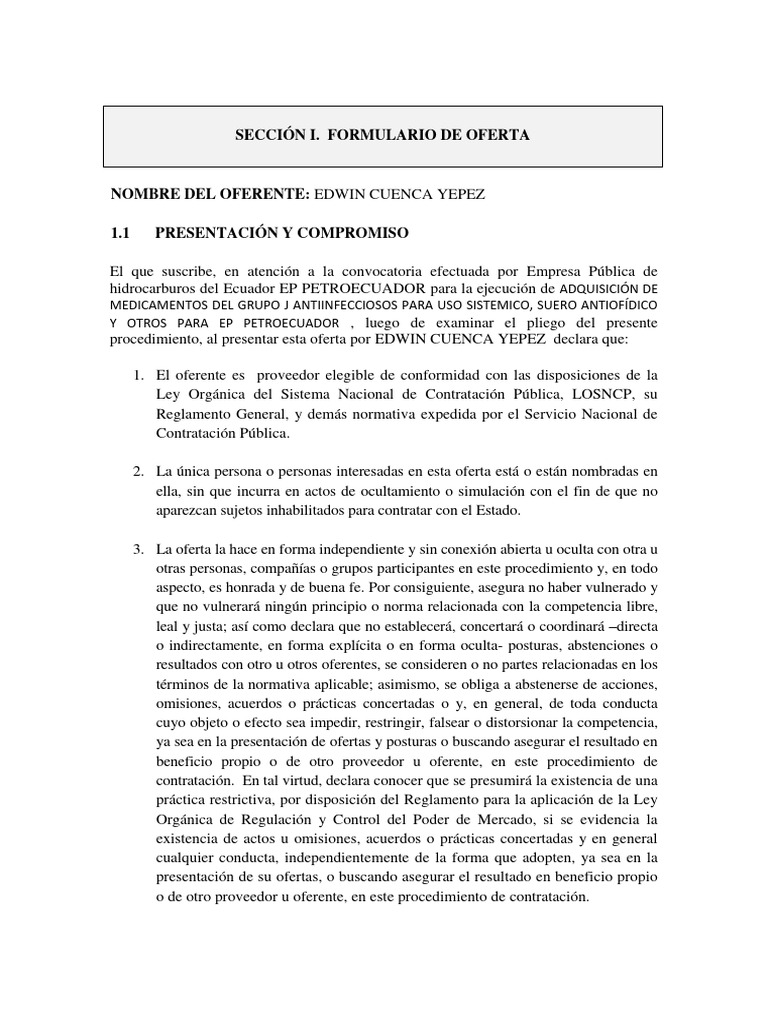 SECCIÓN I. FORMULARIO DE OFERTA

NOMBRE DEL OFERENTE: EDWIN CUENCA YEPEZ

1.1 PRESENTACIÓN Y COMPROMISO

El que suscribe, en atención a la convocatoria efectuada por Empresa Pública de hidrocarburos del Ecuador EP PETROECUADOR para la ejecución de ADQUISICIÓN DE MEDICAMENTOS DEL GRUPO J ANTIINFECCIOSOS PARA USO SISTEMICO, SUERO ANTIOFÍDICO Y OTROS PARA EP PETROECUADOR , luego de examinar el pliego del presente procedimiento, al presentar esta oferta por EDWIN CUENCA YEPEZ declara que:

1. El oferente es proveedor elegible de conformidad con las disposiciones de la Ley Orgánica del Sistema Nacional de Contratación Pública, LOSNCP, su Reglamento General, y demás normativa expedida por el Servicio Nacional de Contratación Pública.

2. La única persona o personas interesadas en esta oferta está o están nombradas en ella, sin que incurra en actos de ocultamiento o simulación con el fin de que no aparezcan sujetos inhabilitados para contratar con el Estado.

3. La oferta la hace en forma independiente y sin conexión abierta u oculta con otra u otras personas, compañías o grupos participantes en este procedimiento y, en todo aspecto, es honrada y de buena fe. Por consiguiente, asegura no haber vulnerado y que no vulnerará ningún principio o norma relacionada con la competencia libre, leal y justa; así como declara que no establecerá, concertará o coordinará –directa o indirectamente, en forma explícita o en forma oculta- posturas, abstenciones o resultados con otro u otros oferentes, se consideren o no partes relacionadas en los términos de la normativa aplicable; asimismo, se obliga a abstenerse de acciones, omisiones, acuerdos o prácticas concertadas o y, en general, de toda conducta cuyo objeto o efecto sea impedir, restringir, falsear o distorsionar la competencia, ya sea en la presentación de ofertas y posturas o buscando asegurar el resultado en beneficio propio o de otro proveedor u oferente, en este procedimiento de contratación. En tal virtud, declara conocer que se presumirá la existencia de una práctica restrictiva, por disposición del Reglamento para la aplicación de la Ley Orgánica de Regulación y Control del Poder de Mercado, si se evidencia la existencia de actos u omisiones, acuerdos o prácticas concertadas y en general cualquier conducta, independientemente de la forma que adopten, ya sea en la presentación de su ofertas, o buscando asegurar el resultado en beneficio propio o de otro proveedor u oferente, en este procedimiento de contratación.